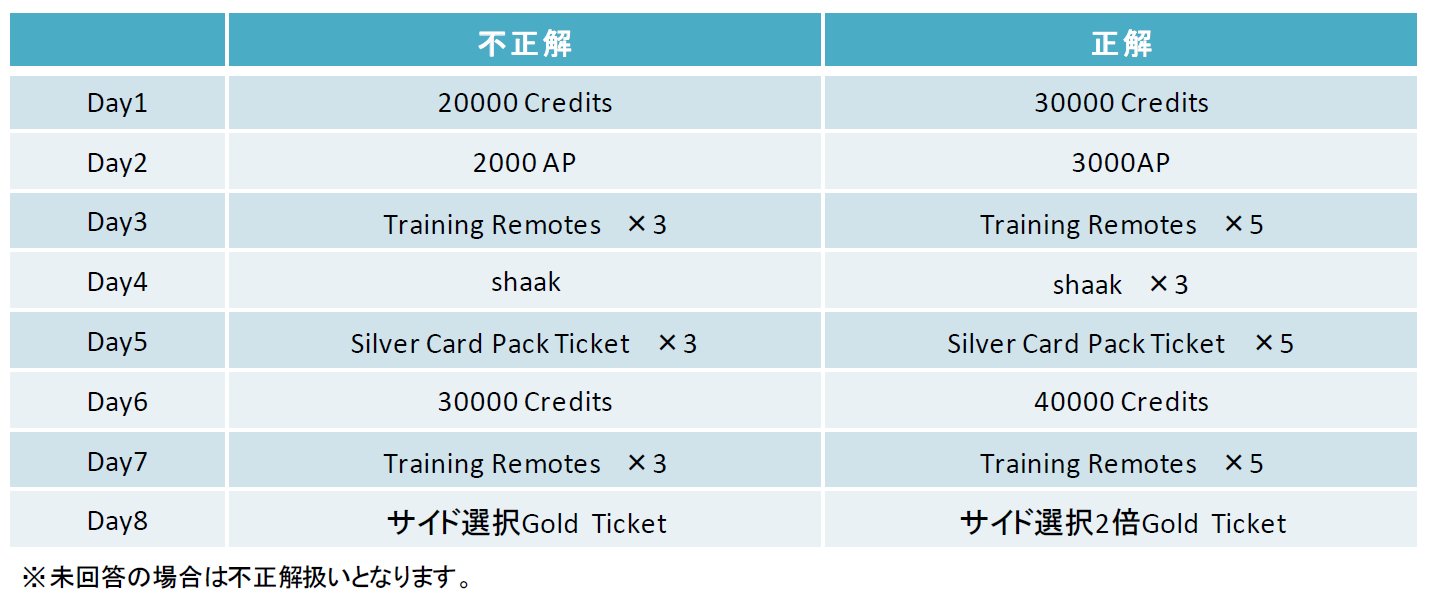 |  | 不正解 | 正解 |
|---|---|---|
| Day1 | 20000 Credits | 30000 Credits |
| Day2 | 2000 AP | 3000AP |
| Day3 | Training Remotes ×3 | Training Remotes ×5 |
| Day4 | shaak | shaak ×3 |
| Day5 | Silver Card Pack Ticket ×3 | Silver Card Pack Ticket ×5 |
| Day6 | 30000 Credits | 40000 Credits |
| Day7 | Training Remotes ×3 | Training Remotes ×5 |
| Day8 | サイド選択Gold Ticket | サイド選択2倍Gold Ticket |

※未回答の場合は不正解扱いとなります。